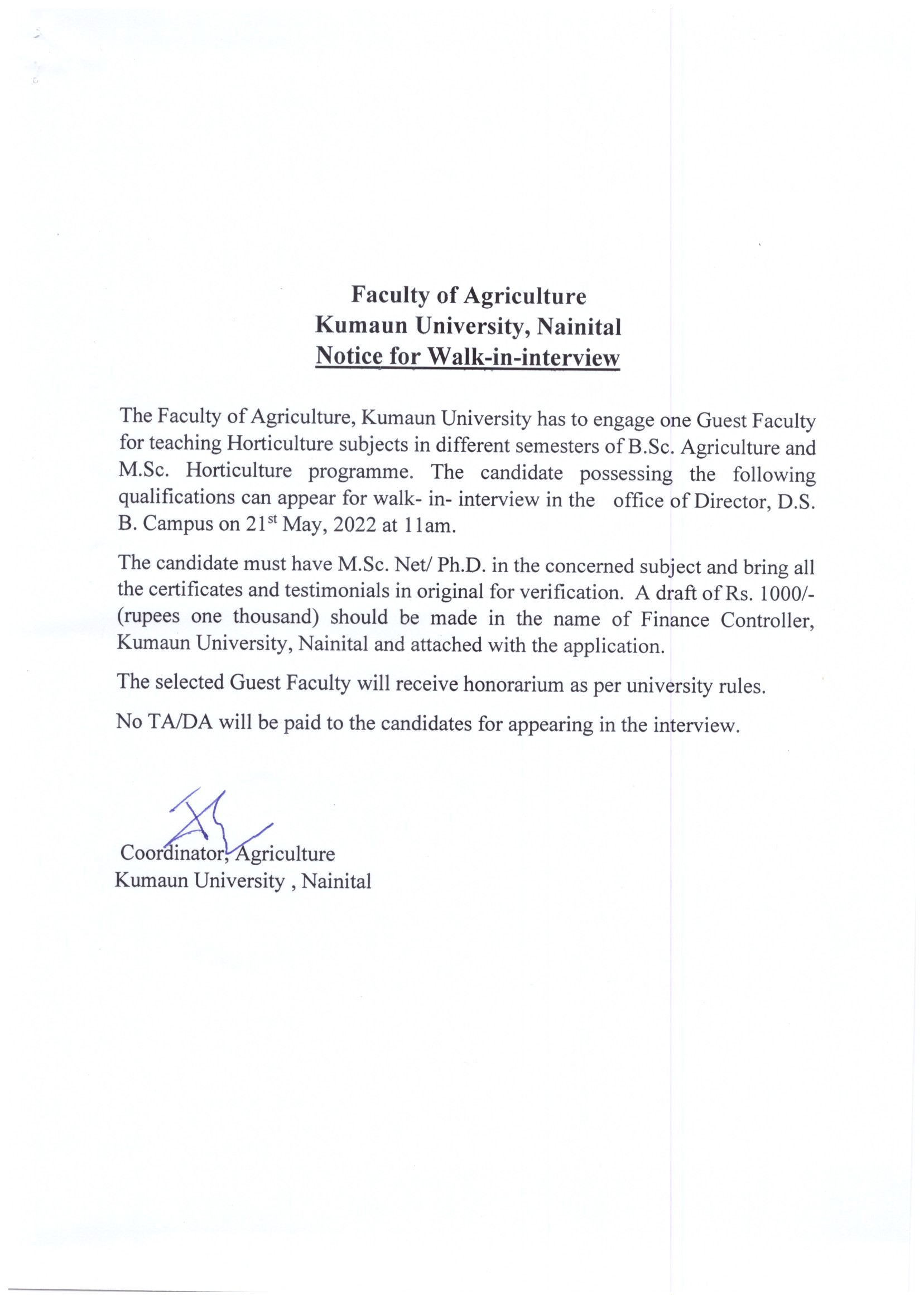 Faculty of Agriculture
Kumaun University, Nainital
Notice for Walk-in-interview

The Faculty of Agriculture, Kumaun University has to engage one Guest Faculty for teaching Horticulture subjects in different semesters of B.Sc. Agriculture and M.Sc. Horticulture programme. The candidate possessing the following qualifications can appear for walk- in- interview in the office of Director, D.S. B. Campus on 21$^{st}$ May, 2022 at 11am.

The candidate must have M.Sc. Net/ Ph.D. in the concerned subject and bring all the certificates and testimonials in original for verification. A draft of Rs. 1000/- (rupees one thousand) should be made in the name of Finance Controller, Kumaun University, Nainital and attached with the application.

The selected Guest Faculty will receive honorarium as per university rules.

No TA/DA will be paid to the candidates for appearing in the interview.

Coordinator, Agriculture
Kumaun University , Nainital